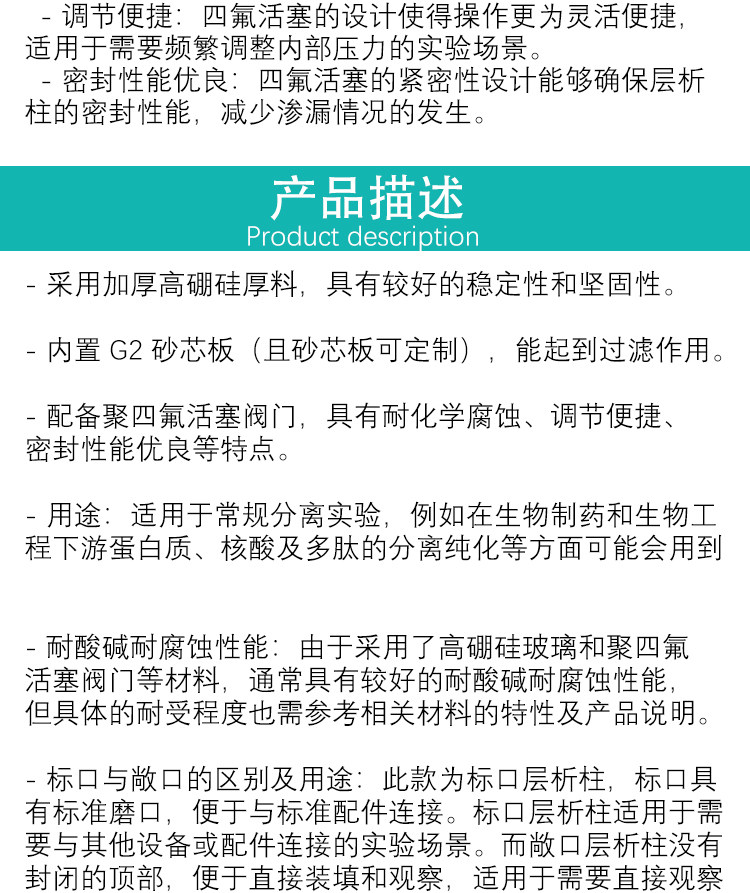 - 调节便捷：四氟活塞的设计使得操作更为灵活便捷，适用于需要频繁调整内部压力的实验场景。
- 密封性能优良：四氟活塞的紧密性设计能够确保层析柱的密封性能，减少渗漏情况的发生。

产品描述
Product description

- 采用加厚高硼硅厚料，具有较好的稳定性和坚固性。

- 内置 G2 砂芯板（且砂芯板可定制），能起到过滤作用。

- 配备聚四氟活塞阀门，具有耐化学腐蚀、调节便捷、密封性能优良等特点。

- 用途：适用于常规分离实验，例如在生物制药和生物工程下游蛋白质、核酸及多肽的分离纯化等方面可能会用到

- 耐酸碱耐腐蚀性能：由于采用了高硼硅玻璃和聚四氟活塞阀门等材料，通常具有较好的耐酸碱耐腐蚀性能，但具体的耐受程度也需参考相关材料的特性及产品说明。

- 标口与敞口的区别及用途：此款为标口层析柱，标口具有标准磨口，便于与标准配件连接。标口层析柱适用于需要与其他设备或配件连接的实验场景。而敞口层析柱没有封闭的顶部，便于直接装填和观察，适用于需要直接观察